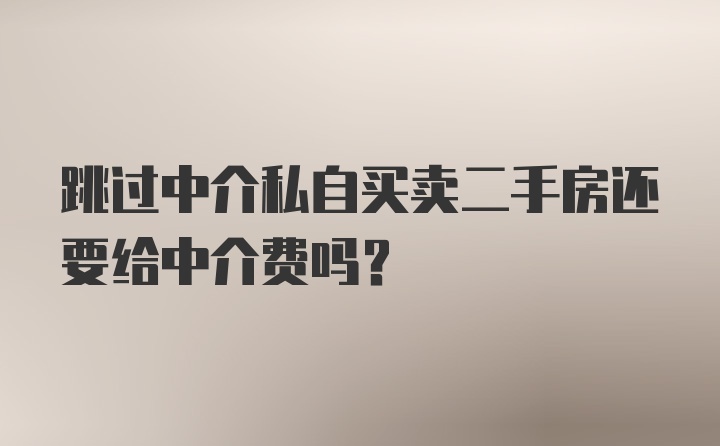 跳过中介私自买卖二手房还要给中介费吗?